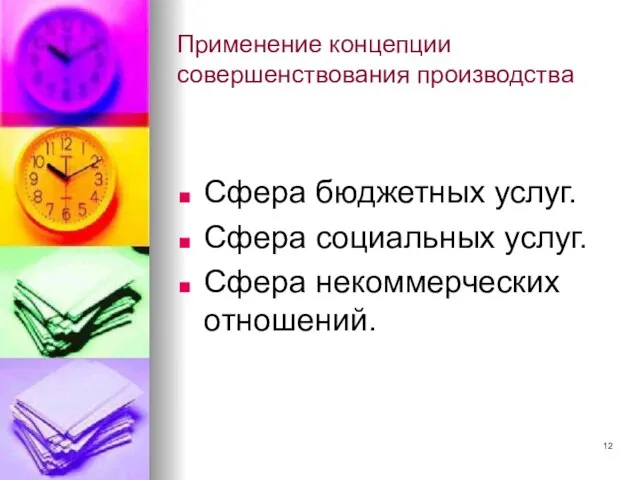 Применение концепции совершенствования производства

- Сфера бюджетных услуг.
- Сфера социальных услуг.
- Сфера некоммерческих отношений.

12